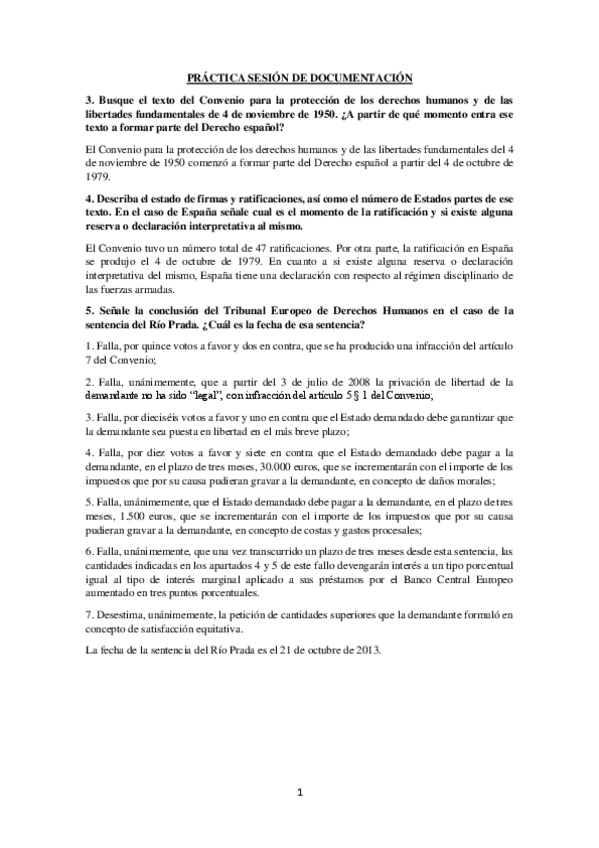 PRÁCTICA SESIÓN DE DOCUMENTACIÓN

3. Busque el texto del Convenio para la protección de los derechos humanos y de las libertades fundamentales de 4 de noviembre de 1950. ¿A partir de qué momento entra ese texto a formar parte del Derecho español?

El Convenio para la protección de los derechos humanos y de las libertades fundamentales del 4 de noviembre de 1950 comenzó a formar parte del Derecho español a partir del 4 de octubre de 1979.

4. Describa el estado de firmas y ratificaciones, así como el número de Estados partes de ese texto. En el caso de España señale cual es el momento de la ratificación y si existe alguna reserva o declaración interpretativa al mismo.

El Convenio tuvo un número total de 47 ratificaciones. Por otra parte, la ratificación en España se produjo el 4 de octubre de 1979. En cuanto a si existe alguna reserva o declaración interpretativa del mismo, España tiene una declaración con respecto al régimen disciplinario de las fuerzas armadas.

5. Señale la conclusión del Tribunal Europeo de Derechos Humanos en el caso de la sentencia del Río Prada. ¿Cuál es la fecha de esa sentencia?

1. Falla, por quince votos a favor y dos en contra, que se ha producido una infracción del artículo 7 del Convenio;

2. Falla, unánimemente, que a partir del 3 de julio de 2008 la privación de libertad de la demandante no ha sido "legal", con infracción del artículo 5 § 1 del Convenio;

3. Falla, por dieciséis votos a favor y uno en contra que el Estado demandado debe garantizar que la demandante sea puesta en libertad en el más breve plazo;

4. Falla, por diez votos a favor y siete en contra que el Estado demandado debe pagar a la demandante, en el plazo de tres meses, 30.000 euros, que se incrementarán con el importe de los impuestos que por su causa pudieran gravar a la demandante, en concepto de daños morales;

5. Falla, unánimemente, que el Estado demandado debe pagar a la demandante, en el plazo de tres meses, 1.500 euros, que se incrementarán con el importe de los impuestos que por su causa pudieran gravar a la demandante, en concepto de costas y gastos procesales;

6. Falla, unánimemente, que una vez transcurrido un plazo de tres meses desde esta sentencia, las cantidades indicadas en los apartados 4 y 5 de este fallo devengarán interés a un tipo porcentual igual al tipo de interés marginal aplicado a sus préstamos por el Banco Central Europeo aumentado en tres puntos porcentuales.

7. Desestima, unánimemente, la petición de cantidades superiores que la demandante formuló en concepto de satisfacción equitativa.

La fecha de la sentencia del Río Prada es el 21 de octubre de 2013.

1